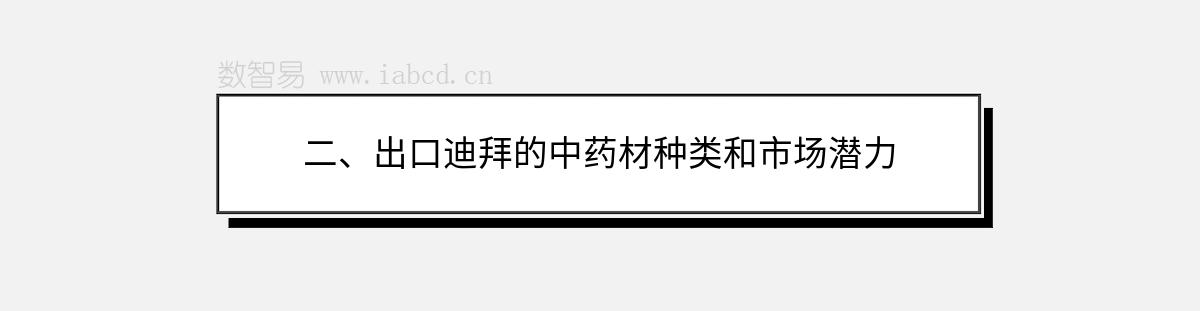 数智易 www.iabcd.cn

二、出口迪拜的中药材种类和市场潜力